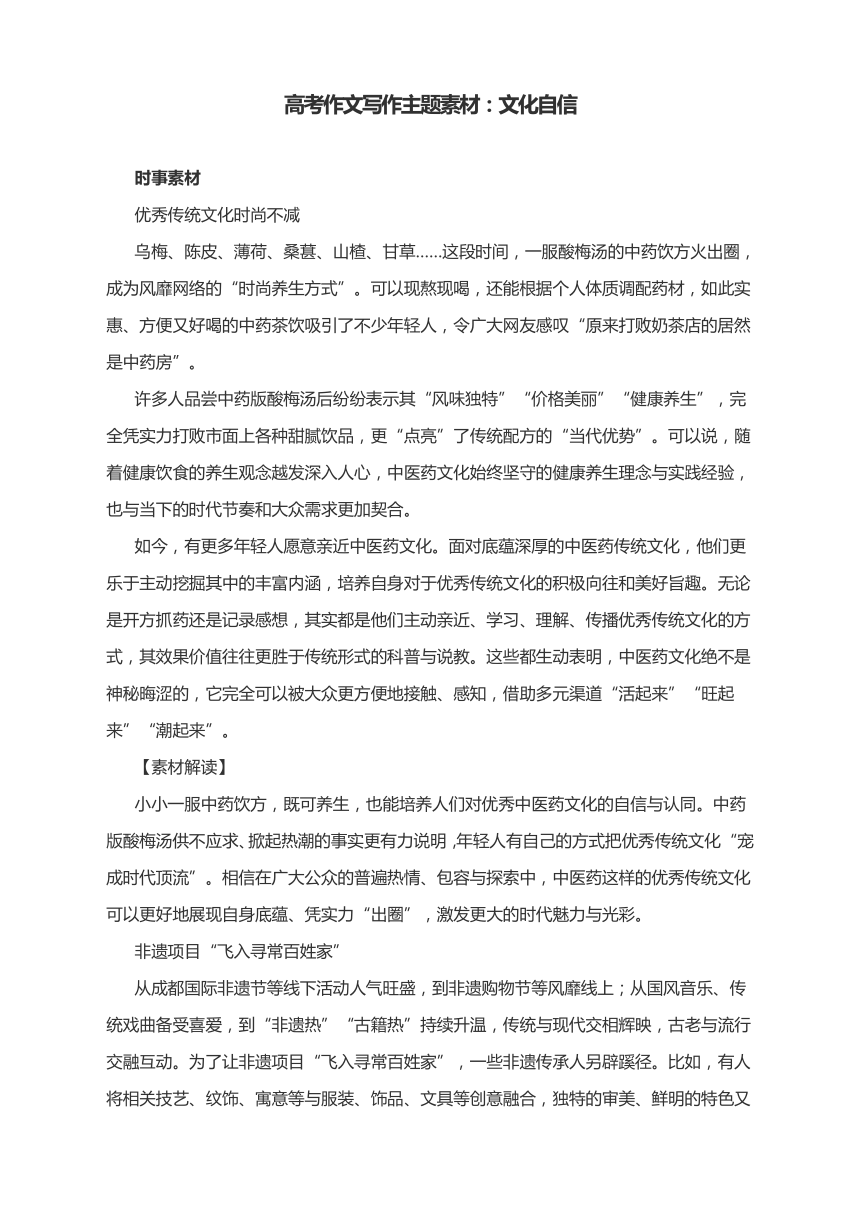 高考作文写作主题素材：文化自信

时事素材

优秀传统文化时尚不减

乌梅、陈皮、薄荷、桑葚、山楂、甘草……这段时间，一服酸梅汤的中药饮方火出圈，成为风靡网络的“时尚养生方式”。可以现熬现喝，还能根据个人体质调配药材，如此实惠、方便又好喝的中药茶饮吸引了不少年轻人，令广大网友感叹“原来打败奶茶店的居然是中药房”。

许多人品尝中药版酸梅汤后纷纷表示其“风味独特”“价格美丽”“健康养生”，完全凭实力打败市面上各种甜腻饮品，更“点亮”了传统配方的“当代优势”。可以说，随着健康饮食的养生观念越发深入人心，中医药文化始终坚守的健康养生理念与实践经验，也与当下的时代节奏和大众需求更加契合。

如今，有更多年轻人愿意亲近中医药文化。面对底蕴深厚的中医药传统文化，他们更乐于主动挖掘其中的丰富内涵，培养自身对于优秀传统文化的积极向往和美好旨趣。无论是开方抓药还是记录感想，其实都是他们主动亲近、学习、理解、传播优秀传统文化的方式，其效果价值往往更胜于传统形式的科普与说教。这些都生动表明，中医药文化绝不是神秘晦涩的，它完全可以被大众更方便地接触、感知，借助多元渠道“活起来”“旺起来”“潮起来”。

【素材解读】

小小一服中药饮方，既可养生，也能培养人们对优秀中医药文化的自信与认同。中药版酸梅汤供不应求、掀起热潮的事实更有力说明，年轻人有自己的方式把优秀传统文化“宠成时代顶流”。相信在广大公众的普遍热情、包容与探索中，中医药这样的优秀传统文化可以更好地展现自身底蕴、凭实力“出圈”，激发更大的时代魅力与光彩。

非遗项目“飞入寻常百姓家”

从成都国际非遗节等线下活动人气旺盛，到非遗购物节等风靡线上；从国风音乐、传统戏曲备受喜爱，到“非遗热”“古籍热”持续升温，传统与现代交相辉映，古老与流行交融互动。为了让非遗项目“飞入寻常百姓家”，一些非遗传承人另辟蹊径。比如，有人将相关技艺、纹饰、寓意等与服装、饰品、文具等创意融合，独特的审美、鲜明的特色又